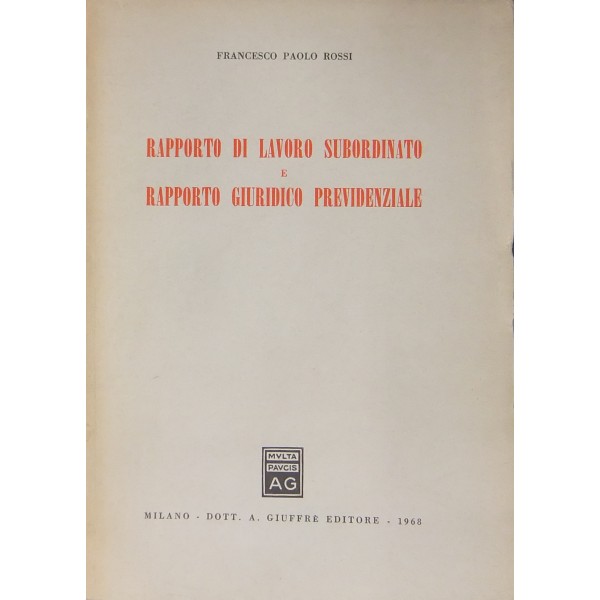 FRANCESCO PAOLO ROSSI

RAPPORTO DI LAVORO SUBORDINATO
E
RAPPORTO GIURIDICO PREVIDENZIALE

MVLTA
PAVCIS
AG

MILANO - DOTT. A. GIUFFRÈ EDITORE - 1968